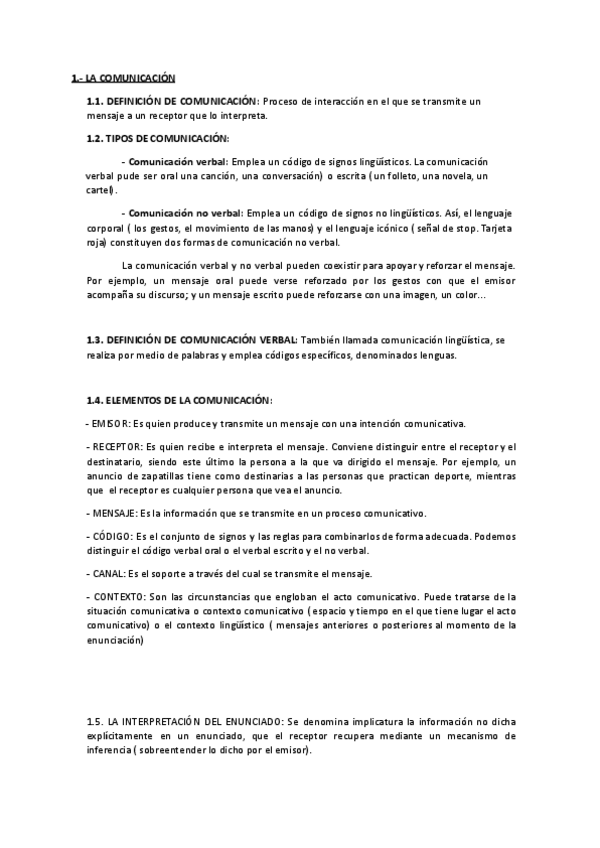 1.- LA COMUNICACIÓN

1.1. DEFINICIÓN DE COMUNICACIÓN: Proceso de interacción en el que se transmite un mensaje a un receptor que lo interpreta.

1.2. TIPOS DE COMUNICACIÓN:

- Comunicación verbal: Emplea un código de signos lingüísticos. La comunicación verbal pude ser oral una canción, una conversación) o escrita ( un folleto, una novela, un cartel).

- Comunicación no verbal: Emplea un código de signos no lingüísticos. Así, el lenguaje corporal ( los gestos, el movimiento de las manos) y el lenguaje icónico ( señal de stop. Tarjeta roja) constituyen dos formas de comunicación no verbal.

La comunicación verbal y no verbal pueden coexistir para apoyar y reforzar el mensaje. Por ejemplo, un mensaje oral puede verse reforzado por los gestos con que el emisor acompaña su discurso; y un mensaje escrito puede reforzarse con una imagen, un color...

1.3. DEFINICIÓN DE COMUNICACIÓN VERBAL: También llamada comunicación lingüística, se realiza por medio de palabras y emplea códigos específicos, denominados lenguas.

1.4. ELEMENTOS DE LA COMUNICACIÓN:

- EMISOR: Es quien produce y transmite un mensaje con una intención comunicativa.

- RECEPTOR: Es quien recibe e interpreta el mensaje. Conviene distinguir entre el receptor y el destinatario, siendo este último la persona a la que va dirigido el mensaje. Por ejemplo, un anuncio de zapatillas tiene como destinarias a las personas que practican deporte, mientras que el receptor es cualquier persona que vea el anuncio.

- MENSAJE: Es la información que se transmite en un proceso comunicativo.

- CÓDIGO: Es el conjunto de signos y las reglas para combinarlos de forma adecuada. Podemos distinguir el código verbal oral o el verbal escrito y el no verbal.

- CANAL: Es el soporte a través del cual se transmite el mensaje.

- CONTEXTO: Son las circunstancias que engloban el acto comunicativo. Puede tratarse de la situación comunicativa o contexto comunicativo ( espacio y tiempo en el que tiene lugar el acto comunicativo) o el contexto lingüístico ( mensajes anteriores o posteriores al momento de la enunciación)

1.5. LA INTERPRETACIÓN DEL ENUNCIADO: Se denomina implicatura la información no dicha explícitamente en un enunciado, que el receptor recupera mediante un mecanismo de inferencia ( sobreentender lo dicho por el emisor).